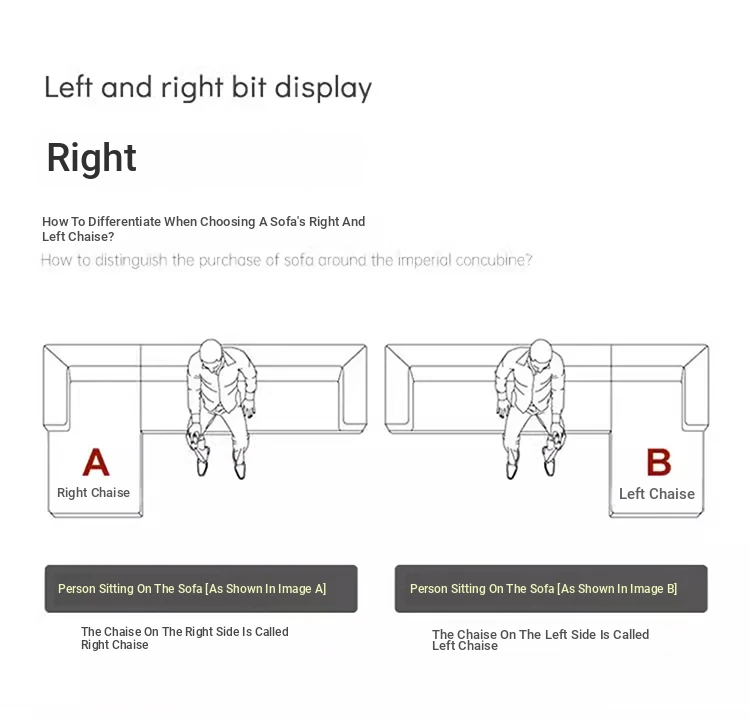 Left and right bit display

Right

How To Differentiate When Choosing A Sofa's Right And Left Chaise?

How to distinguish the purchase of sofa around the imperial concubine?

A
Right Chaise

B
Left Chaise

Person Sitting On The Sofa [As Shown In Image A]

Person Sitting On The Sofa [As Shown In Image B]

The Chaise On The Right Side Is Called Right Chaise

The Chaise On The Left Side Is Called Left Chaise